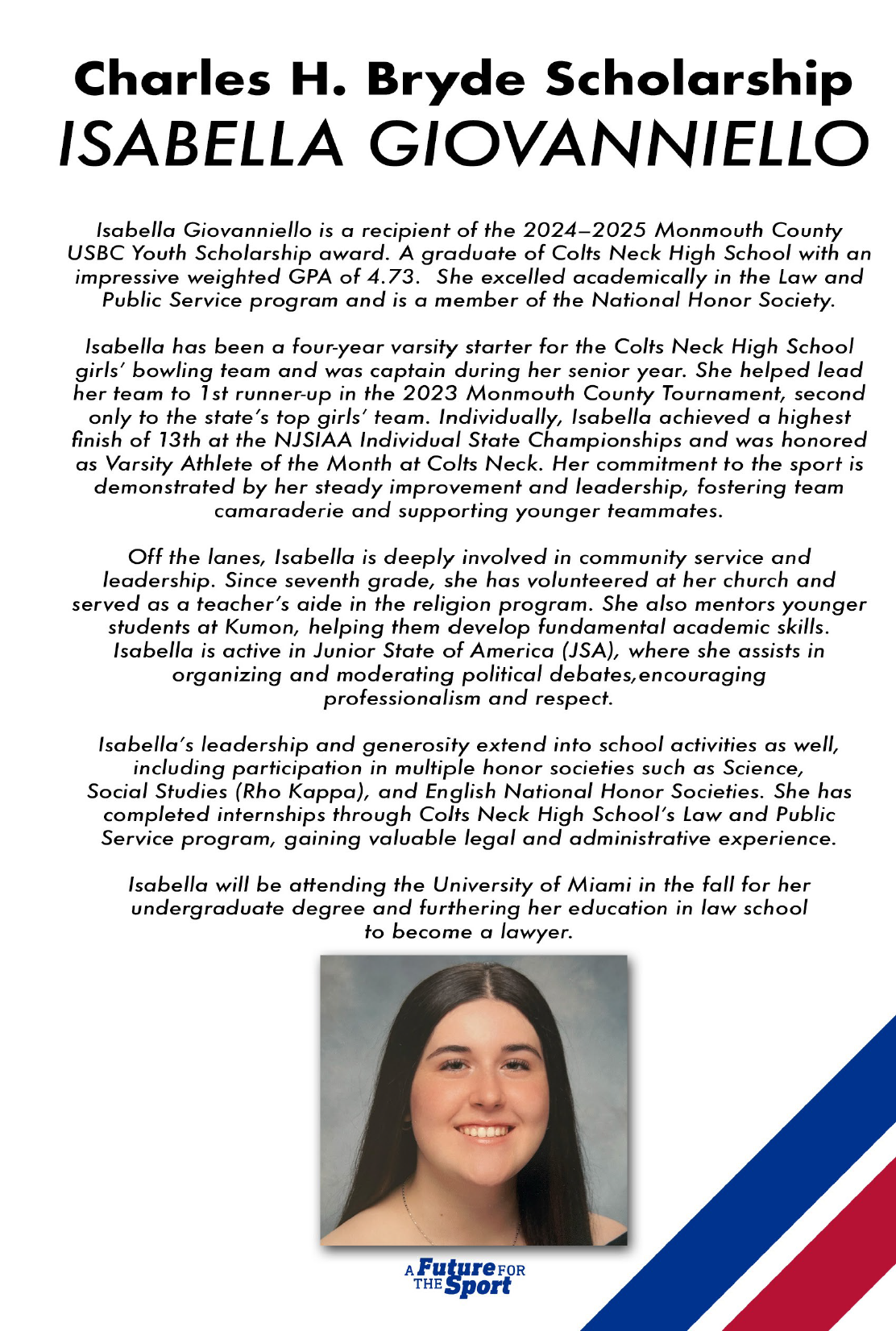 Charles H. Bryde Scholarship
ISABELLA GIOVANNIELLO

Isabella Giovanniello is a recipient of the 2024–2025 Monmouth County USBC Youth Scholarship award. A graduate of Colts Neck High School with an impressive weighted GPA of 4.73. She excelled academically in the Law and Public Service program and is a member of the National Honor Society.

Isabella has been a four-year varsity starter for the Colts Neck High School girls' bowling team and was captain during her senior year. She helped lead her team to 1st runner-up in the 2023 Monmouth County Tournament, second only to the state's top girls' team. Individually, Isabella achieved a highest finish of 13th at the NJSIAA Individual State Championships and was honored as Varsity Athlete of the Month at Colts Neck. Her commitment to the sport is demonstrated by her steady improvement and leadership, fostering team camaraderie and supporting younger teammates.

Off the lanes, Isabella is deeply involved in community service and leadership. Since seventh grade, she has volunteered at her church and served as a teacher's aide in the religion program. She also mentors younger students at Kumon, helping them develop fundamental academic skills. Isabella is active in Junior State of America (JSA), where she assists in organizing and moderating political debates,encouraging professionalism and respect.

Isabella's leadership and generosity extend into school activities as well, including participation in multiple honor societies such as Science, Social Studies (Rho Kappa), and English National Honor Societies. She has completed internships through Colts Neck High School's Law and Public Service program, gaining valuable legal and administrative experience.

Isabella will be attending the University of Miami in the fall for her undergraduate degree and furthering her education in law school to become a lawyer.

A Future FOR THE Sport